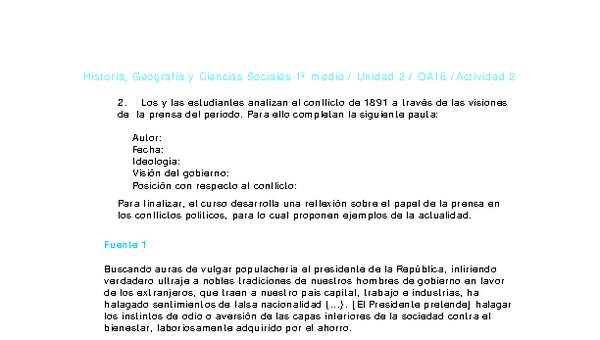 Historia, Geografía y Ciencias Sociales 1º medio / Unidad 2 / OA16 / Actividad 2

2. Los y las estudiantes analizan el conflicto de 1891 a través de las visiones de la prensa del periodo. Para ello completan la siguiente pauta:

Autor:
Fecha:
Ideología:
Visión del gobierno:
Posición con respecto al conflicto:

Para finalizar, el curso desarrolla una reflexión sobre el papel de la prensa en los conflictos políticos, para lo cual proponen ejemplos de la actualidad.

Fuente 1

Buscando auras de vulgar populachería el presidente de la República, infiriendo verdadero ultraje a nobles tradiciones de nuestros hombres de gobierno en favor de los extranjeros, que traen a nuestro país capital, trabajo e industrias, ha halagado sentimientos de falsa nacionalidad (…). [El Presidente pretende] halagar los instintos de odio o aversión de las capas inferiores de la sociedad contra el bienestar, laboriosamente adquirido por el ahorro.